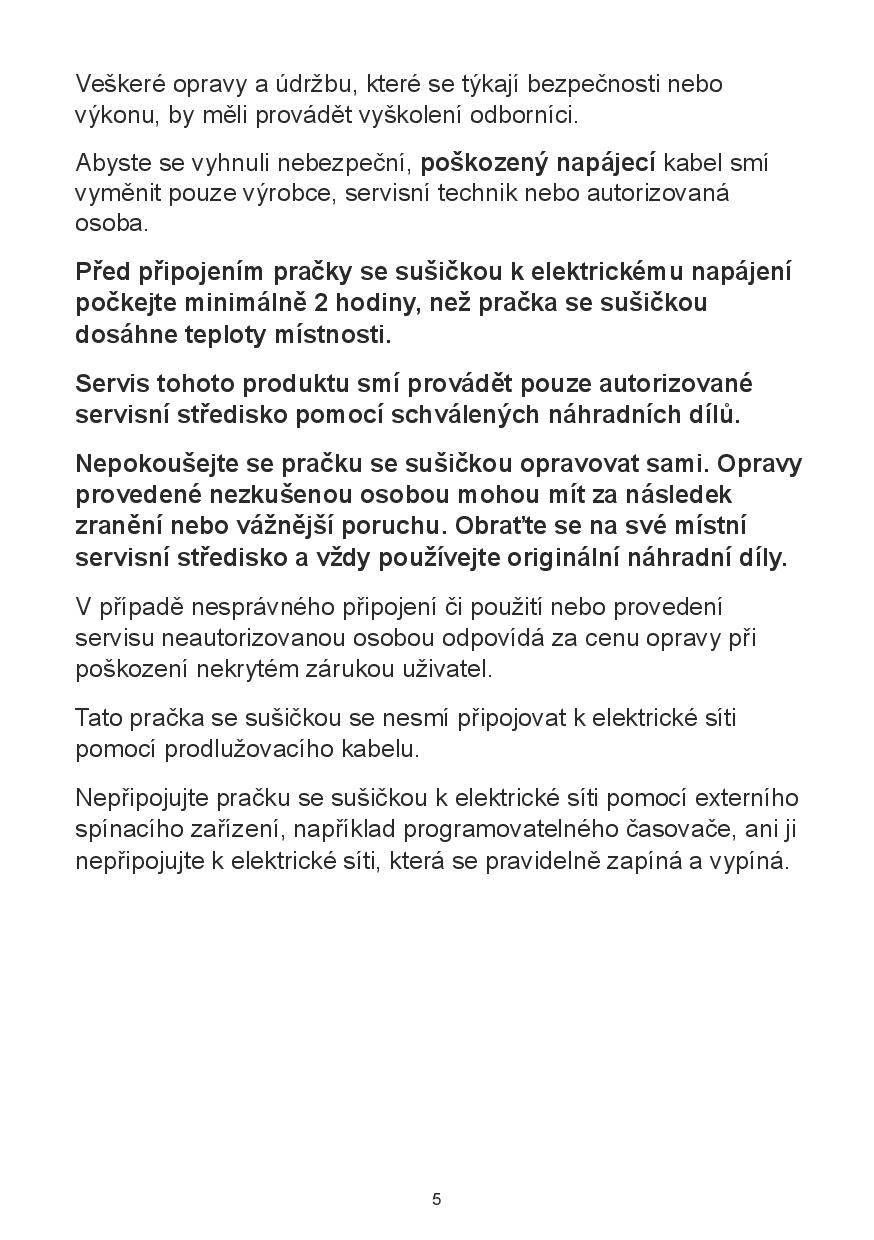 Veškeré opravy a údržbu, které se týkají bezpečnosti nebo výkonu, by měli provádět vyškolení odborníci.

Abyste se vyhnuli nebezpeční, poškozený napájecí kabel smí vyměnit pouze výrobce, servisní technik nebo autorizovaná osoba.

Před připojením pračky se sušičkou k elektrickému napájení počkejte minimálně 2 hodiny, než pračka se sušičkou dosáhne teploty místnosti.

Servis tohoto produktu smí provádět pouze autorizované servisní středisko pomocí schválených náhradních dílů.

Nepokoušejte se pračku se sušičkou opravovat sami. Opravy provedené nezkušenou osobou mohou mít za následek zranění nebo vážnější poruchu. Obraťte se na své místní servisní středisko a vždy používejte originální náhradní díly.

V případě nesprávného připojení či použití nebo provedení servisu neautorizovanou osobou odpovídá za cenu opravy při poškození nekrytém zárukou uživatel.

Tato pračka se sušičkou se nesmí připojovat k elektrické síti pomocí prodlužovacího kabelu.

Nepřipojujte pračku se sušičkou k elektrické síti pomocí externího spínacího zařízení, například programovatelného časovače, ani ji nepřipojujte k elektrické síti, která se pravidelně zapíná a vypíná.

5